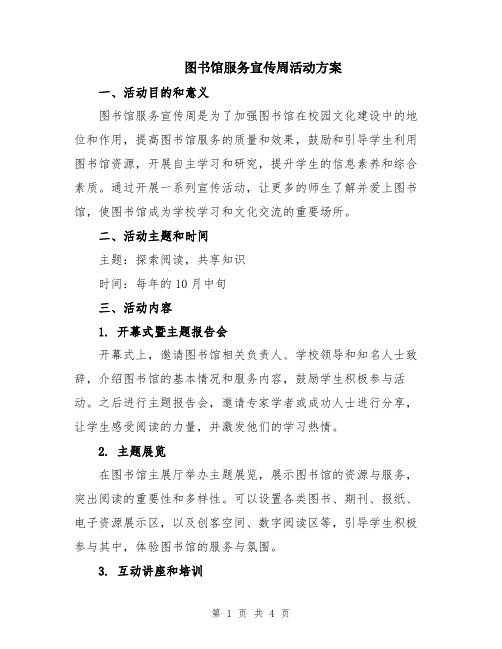 图书馆服务宣传周活动方案

一、活动目的和意义

图书馆服务宣传周是为了加强图书馆在校园文化建设中的地位和作用，提高图书馆服务的质量和效果，鼓励和引导学生利用图书馆资源，开展自主学习和研究，提升学生的信息素养和综合素质。通过开展一系列宣传活动，让更多的师生了解并爱上图书馆，使图书馆成为学校学习和文化交流的重要场所。

二、活动主题和时间

主题：探索阅读，共享知识

时间：每年的10月中旬

三、活动内容

1. 开幕式暨主题报告会

开幕式上，邀请图书馆相关负责人、学校领导和知名人士致辞，介绍图书馆的基本情况和服务内容，鼓励学生积极参与活动。之后进行主题报告会，邀请专家学者或成功人士进行分享，让学生感受阅读的力量，并激发他们的学习热情。

2. 主题展览

在图书馆主展厅举办主题展览，展示图书馆的资源与服务，突出阅读的重要性和多样性。可以设置各类图书、期刊、报纸、电子资源展示区，以及创客空间、数字阅读区等，引导学生积极参与其中，体验图书馆的服务与氛围。

3. 互动讲座和培训

第 1 页 共 4 页